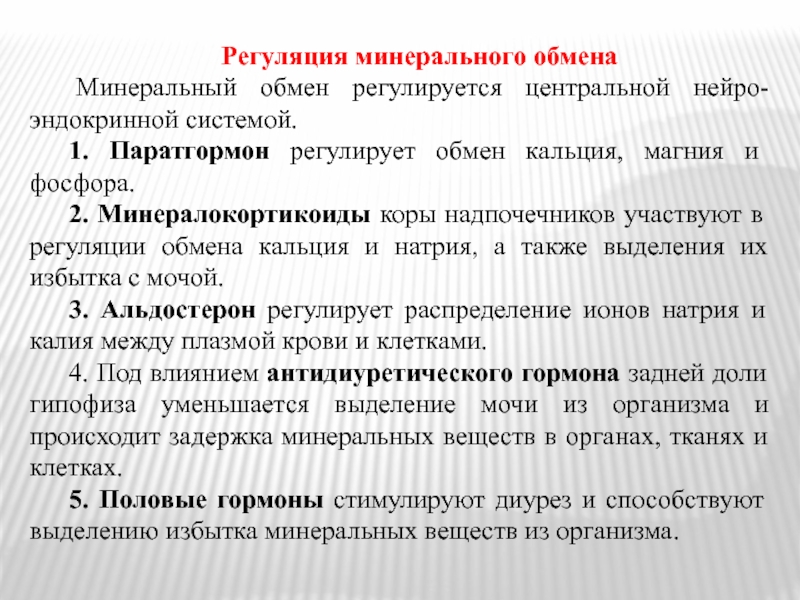 Регуляция минерального обмена

Минеральный обмен регулируется центральной нейроэндокринной системой.

1. Паратгормон регулирует обмен кальция, магния и фосфора.

2. Минералокортикоиды коры надпочечников участвуют в регуляции обмена кальция и натрия, а также выделения их избытка с мочой.

3. Альдостерон регулирует распределение ионов натрия и калия между плазмой крови и клетками.

4. Под влиянием антидиуретического гормона задней доли гипофиза уменьшается выделение мочи из организма и происходит задержка минеральных веществ в органах, тканях и клетках.

5. Половые гормоны стимулируют диурез и способствуют выделению избытка минеральных веществ из организма.